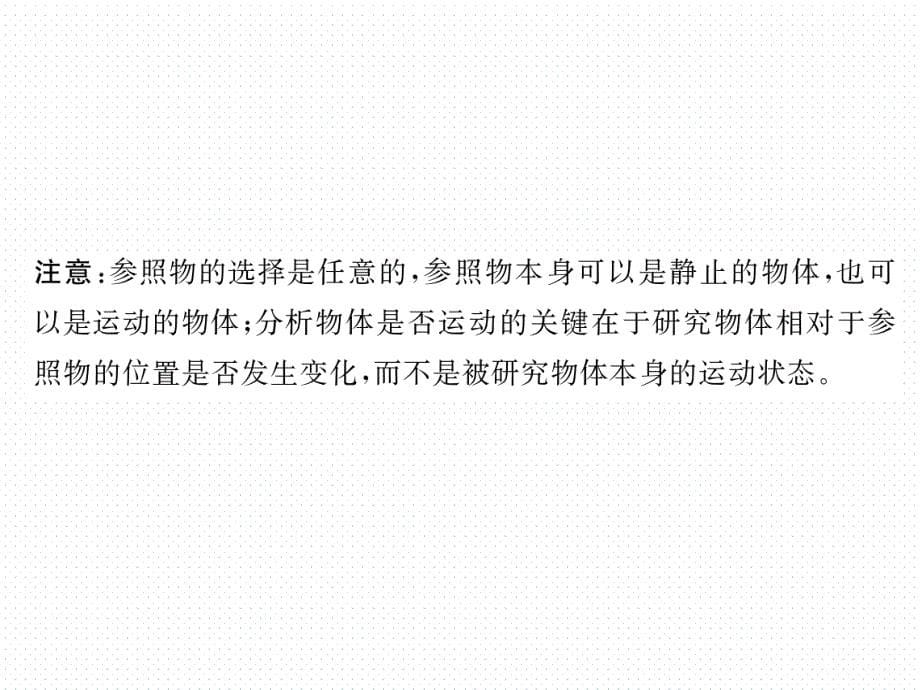 注意：参照物的选择是任意的，参照物本身可以是静止的物体，也可以是运动的物体；分析物体是否运动的关键在于研究物体相对于参照物的位置是否发生变化，而不是被研究物体本身的运动状态。